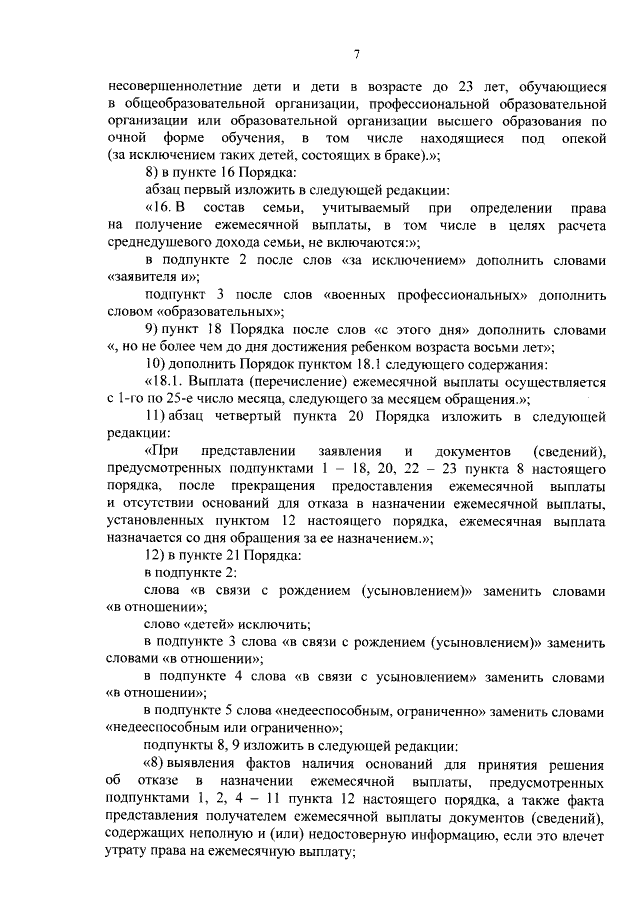 7

несовершеннолетние дети и дети в возрасте до 23 лет, обучающиеся в общеобразовательной организации, профессиональной образовательной организации или образовательной организации высшего образования по очной форме обучения, в том числе находящиеся под опекой (за исключением таких детей, состоящих в браке).»;

8) в пункте 16 Порядка:

абзац первый изложить в следующей редакции:

«16. В состав семьи, учитываемый при определении права на получение ежемесячной выплаты, в том числе в целях расчета среднедушевого дохода семьи, не включаются:»;

в подпункте 2 после слов «за исключением» дополнить словами «заявителя и»;

подпункт 3 после слов «военных профессиональных» дополнить словом «образовательных»;

9) пункт 18 Порядка после слов «с этого дня» дополнить словами «, но не более чем до дня достижения ребенком возраста восьми лет»;

10) дополнить Порядок пунктом 18.1 следующего содержания:

«18.1. Выплата (перечисление) ежемесячной выплаты осуществляется с 1-го по 25-е число месяца, следующего за месяцем обращения.»;

11) абзац четвертый пункта 20 Порядка изложить в следующей редакции:

«При представлении заявления и документов (сведений), предусмотренных подпунктами 1 – 18, 20, 22 – 23 пункта 8 настоящего порядка, после прекращения предоставления ежемесячной выплаты и отсутствии оснований для отказа в назначении ежемесячной выплаты, установленных пунктом 12 настоящего порядка, ежемесячная выплата назначается со дня обращения за ее назначением.»;

12) в пункте 21 Порядка:

в подпункте 2:

слова «в связи с рождением (усыновлением)» заменить словами «в отношении»;

слово «детей» исключить;

в подпункте 3 слова «в связи с рождением (усыновлением)» заменить словами «в отношении»;

в подпункте 4 слова «в связи с усыновлением» заменить словами «в отношении»;

в подпункте 5 слова «недееспособным, ограниченно» заменить словами «недееспособным или ограниченно»;

подпункты 8, 9 изложить в следующей редакции:

«8) выявления фактов наличия оснований для принятия решения об отказе в назначении ежемесячной выплаты, предусмотренных подпунктами 1, 2, 4 – 11 пункта 12 настоящего порядка, а также факта представления получателем ежемесячной выплаты документов (сведений), содержащих неполную и (или) недостоверную информацию, если это влечет утрату права на ежемесячную выплату;